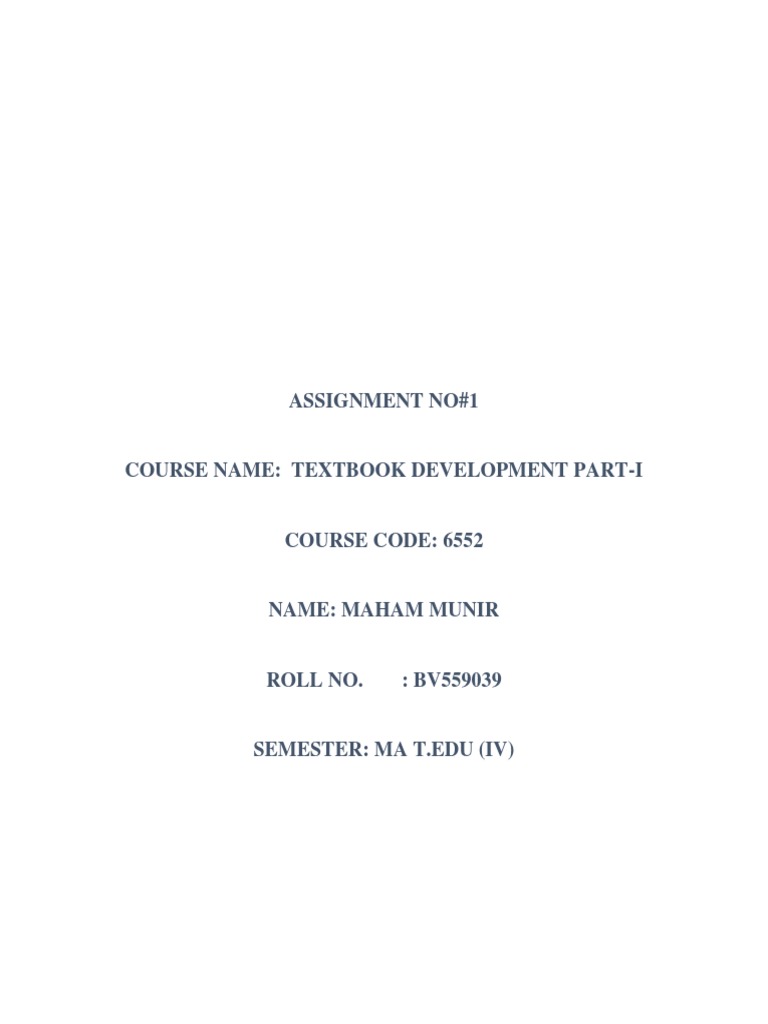 ASSIGNMENT NO#1

COURSE NAME: TEXTBOOK DEVELOPMENT PART-I

COURSE CODE: 6552

NAME: MAHAM MUNIR

ROLL NO. : BV559039

SEMESTER: MA T.EDU (IV)